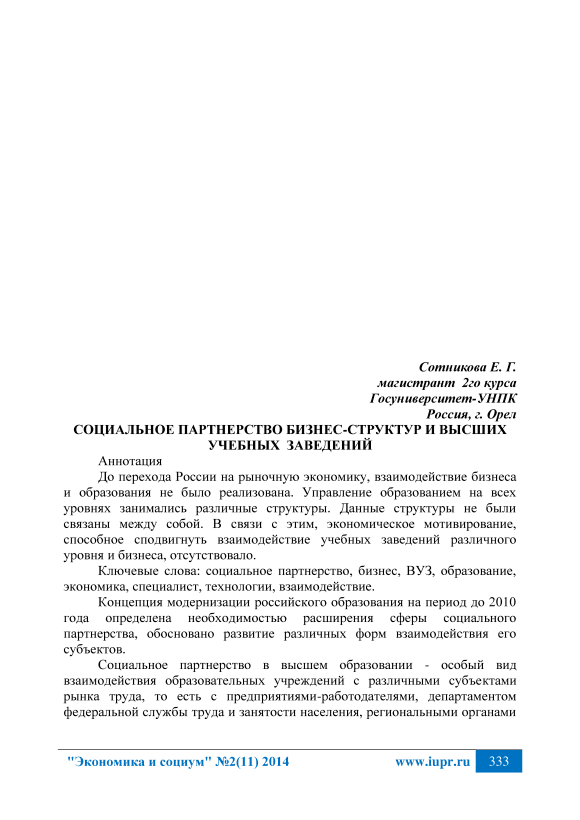 Сотникова Е. Г.
магистрант 2го курса
Госуниверситет-УНПК
Россия, г. Орел

СОЦИАЛЬНОЕ ПАРТНЕРСТВО БИЗНЕС-СТРУКТУР И ВЫСШИХ УЧЕБНЫХ ЗАВЕДЕНИЙ

Аннотация

До перехода России на рыночную экономику, взаимодействие бизнеса и образования не было реализована. Управление образованием на всех уровнях занимались различные структуры. Данные структуры не были связаны между собой. В связи с этим, экономическое мотивирование, способное сподвигнуть взаимодействие учебных заведений различного уровня и бизнеса, отсутствовало.

Ключевые слова: социальное партнерство, бизнес, ВУЗ, образование, экономика, специалист, технологии, взаимодействие.

Концепция модернизации российского образования на период до 2010 года определена необходимостью расширения сферы социального партнерства, обосновано развитие различных форм взаимодействия его субъектов.

Социальное партнерство в высшем образовании - особый вид взаимодействия образовательных учреждений с различными субъектами рынка труда, то есть с предприятиями-работодателями, департаментом федеральной службы труда и занятости населения, региональными органами

"Экономика и социум" №2(11) 2014 www.iupr.ru 333